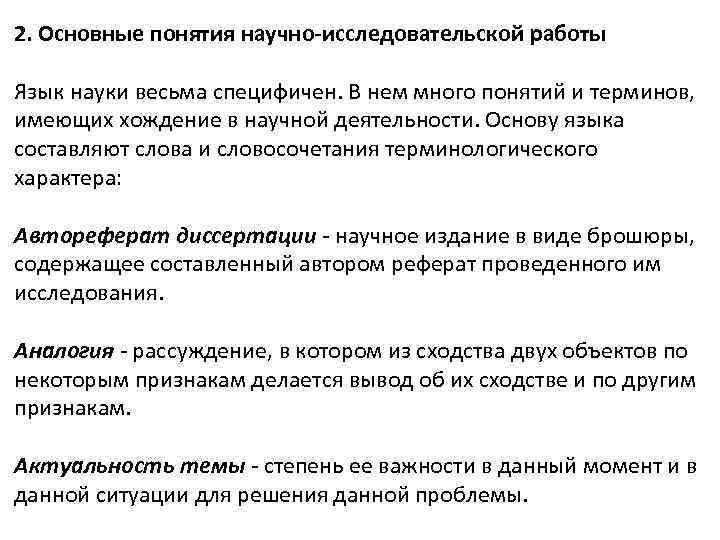 2. Основные понятия научно-исследовательской работы

Язык науки весьма специфичен. В нем много понятий и терминов, имеющих хождение в научной деятельности. Основу языка составляют слова и словосочетания терминологического характера:

Автореферат диссертации - научное издание в виде брошюры, содержащее составленный автором реферат проведенного им исследования.

Аналогия - рассуждение, в котором из сходства двух объектов по некоторым признакам делается вывод об их сходстве и по другим признакам.

Актуальность темы - степень ее важности в данный момент и в данной ситуации для решения данной проблемы.